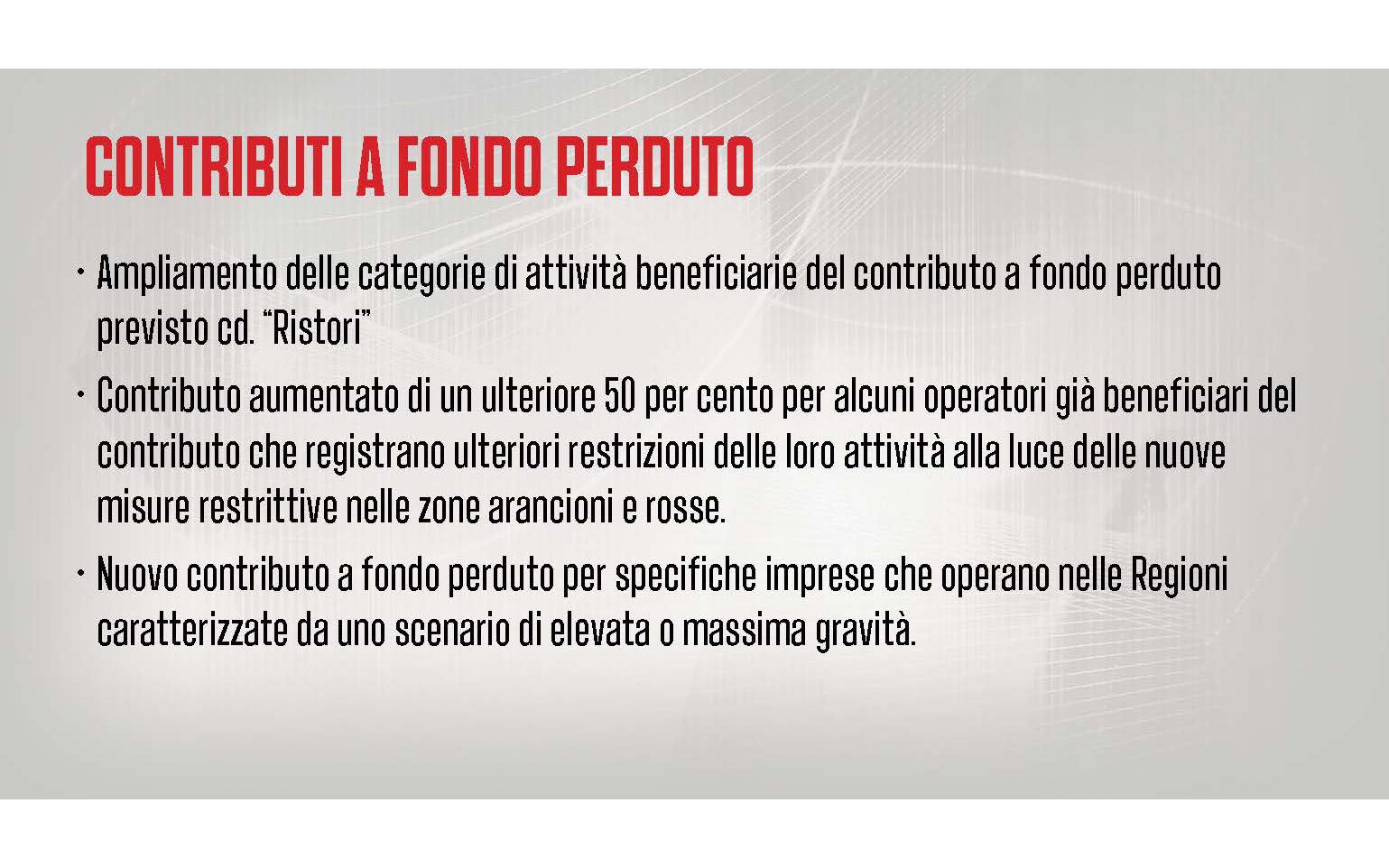 CONTRIBUTI A FONDO PERDUTO

• Ampliamento delle categorie di attività beneficiarie del contributo a fondo perduto previsto cd. "Ristori"

• Contributo aumentato di un ulteriore 50 per cento per alcuni operatori già beneficiari del contributo che registrano ulteriori restrizioni delle loro attività alla luce delle nuove misure restrittive nelle zone arancioni e rosse.

• Nuovo contributo a fondo perduto per specifiche imprese che operano nelle Regioni caratterizzate da uno scenario di elevata o massima gravità.